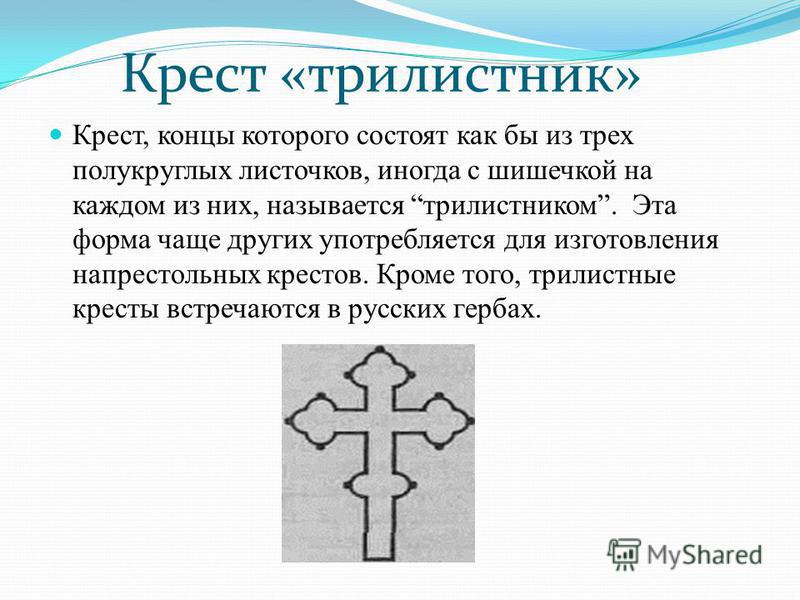 Крест «трилистник»

Крест, концы которого состоят как бы из трех полукруглых листочков, иногда с шишечкой на каждом из них, называется “трилистником”. Эта форма чаще других употребляется для изготовления напрестольных крестов. Кроме того, трилистные кресты встречаются в русских гербах.

MyShared